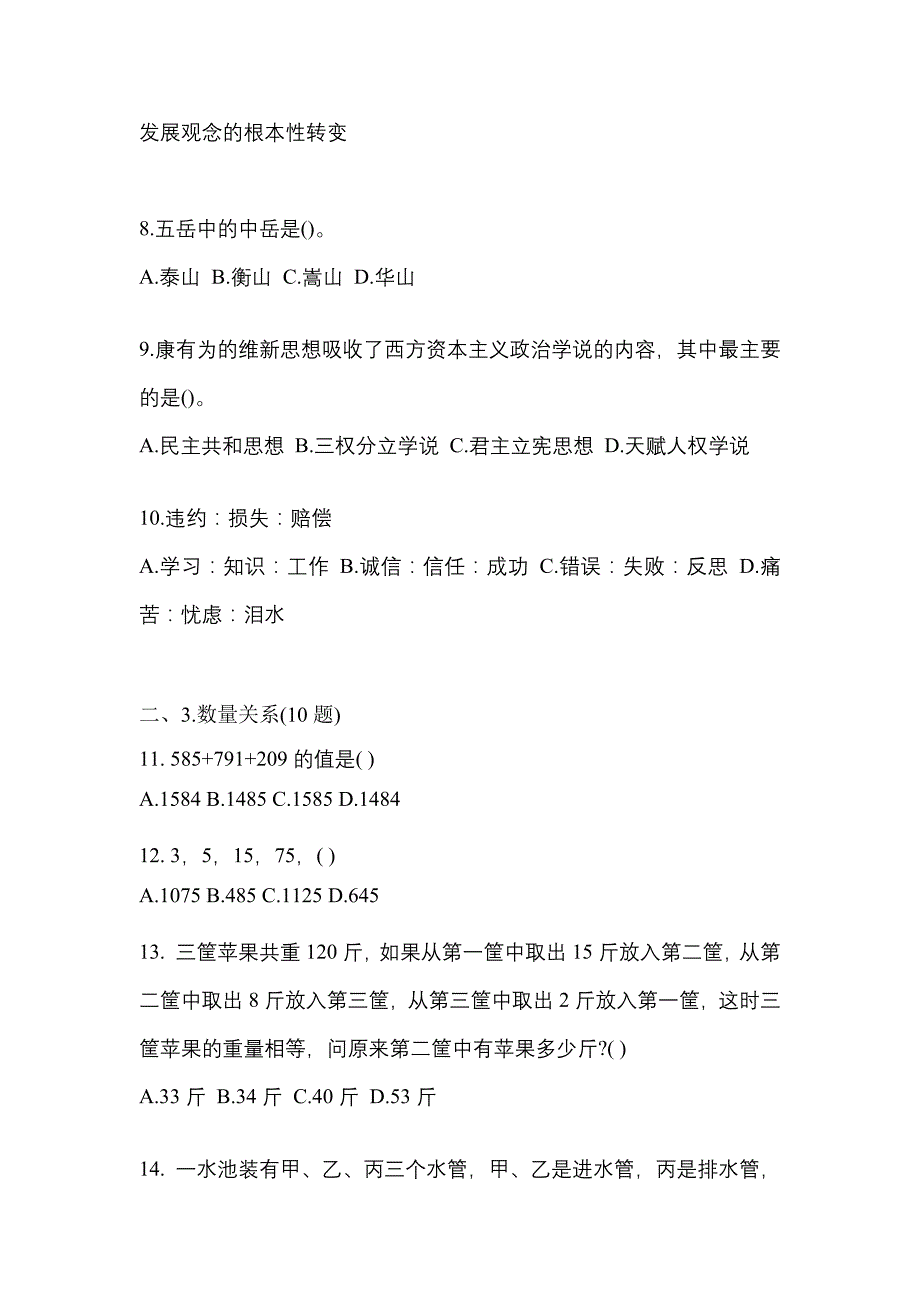 发展观念的根本性转变

8.五岳中的中岳是()。

A.泰山 B.衡山 C.嵩山 D.华山

9.康有为的维新思想吸收了西方资本主义政治学说的内容，其中最主要的是()。

A.民主共和思想 B.三权分立学说 C.君主立宪思想 D.天赋人权学说

10.违约：损失：赔偿

A.学习：知识：工作 B.诚信：信任：成功 C.错误：失败：反思 D.痛苦：忧虑：泪水

二、3.数量关系(10 题)

11. 585+791+209 的值是( )

A.1584 B.1485 C.1585 D.1484

12. 3，5，15，75，( )

A.1075 B.485 C.1125 D.645

13. 三筐苹果共重 120 斤，如果从第一筐中取出 15 斤放入第二筐，从第二筐中取出 8 斤放入第三筐，从第三筐中取出 2 斤放入第一筐，这时三筐苹果的重量相等，问原来第二筐中有苹果多少斤?( )

A.33 斤 B.34 斤 C.40 斤 D.53 斤

14. 一水池装有甲、乙、丙三个水管，甲、乙是进水管，丙是排水管，